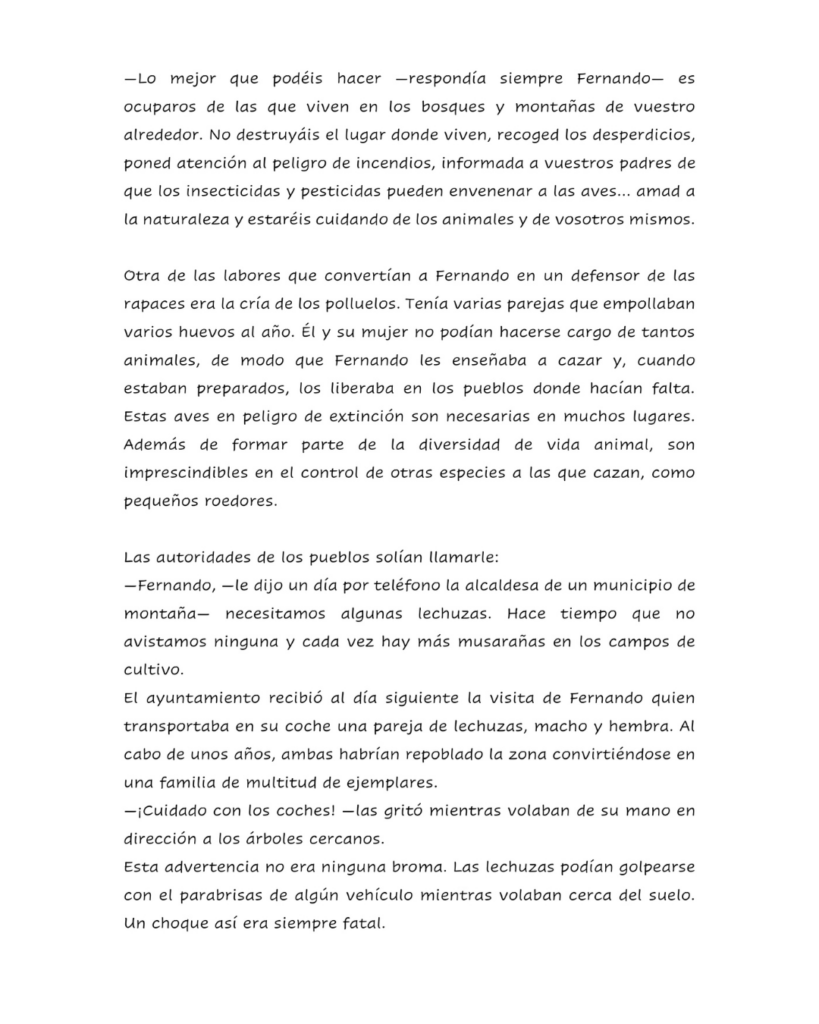 —Lo mejor que podéis hacer —respondía siempre Fernando— es ocuparos de las que viven en los bosques y montañas de vuestro alrededor. No destruyáis el lugar donde viven, recoged los desperdicios, poned atención al peligro de incendios, informada a vuestros padres de que los insecticidas y pesticidas pueden envenenar a las aves... amad a la naturaleza y estaréis cuidando de los animales y de vosotros mismos.

Otra de las labores que convertían a Fernando en un defensor de las rapaces era la cría de los polluelos. Tenía varias parejas que empollaban varios huevos al año. Él y su mujer no podían hacerse cargo de tantos animales, de modo que Fernando les enseñaba a cazar y, cuando estaban preparados, los liberaba en los pueblos donde hacían falta. Estas aves en peligro de extinción son necesarias en muchos lugares. Además de formar parte de la diversidad de vida animal, son imprescindibles en el control de otras especies a las que cazan, como pequeños roedores.

Las autoridades de los pueblos solían llamarle:
—Fernando, —le dijo un día por teléfono la alcaldesa de un municipio de montaña— necesitamos algunas lechuzas. Hace tiempo que no avistamos ninguna y cada vez hay más musarañas en los campos de cultivo.
El ayuntamiento recibió al día siguiente la visita de Fernando quien transportaba en su coche una pareja de lechuzas, macho y hembra. Al cabo de unos años, ambas habrían repoblado la zona convirtiéndose en una familia de multitud de ejemplares.
—¡Cuidado con los coches! —las gritó mientras volaban de su mano en dirección a los árboles cercanos.
Esta advertencia no era ninguna broma. Las lechuzas podían golpearse con el parabrisas de algún vehículo mientras volaban cerca del suelo. Un choque así era siempre fatal.